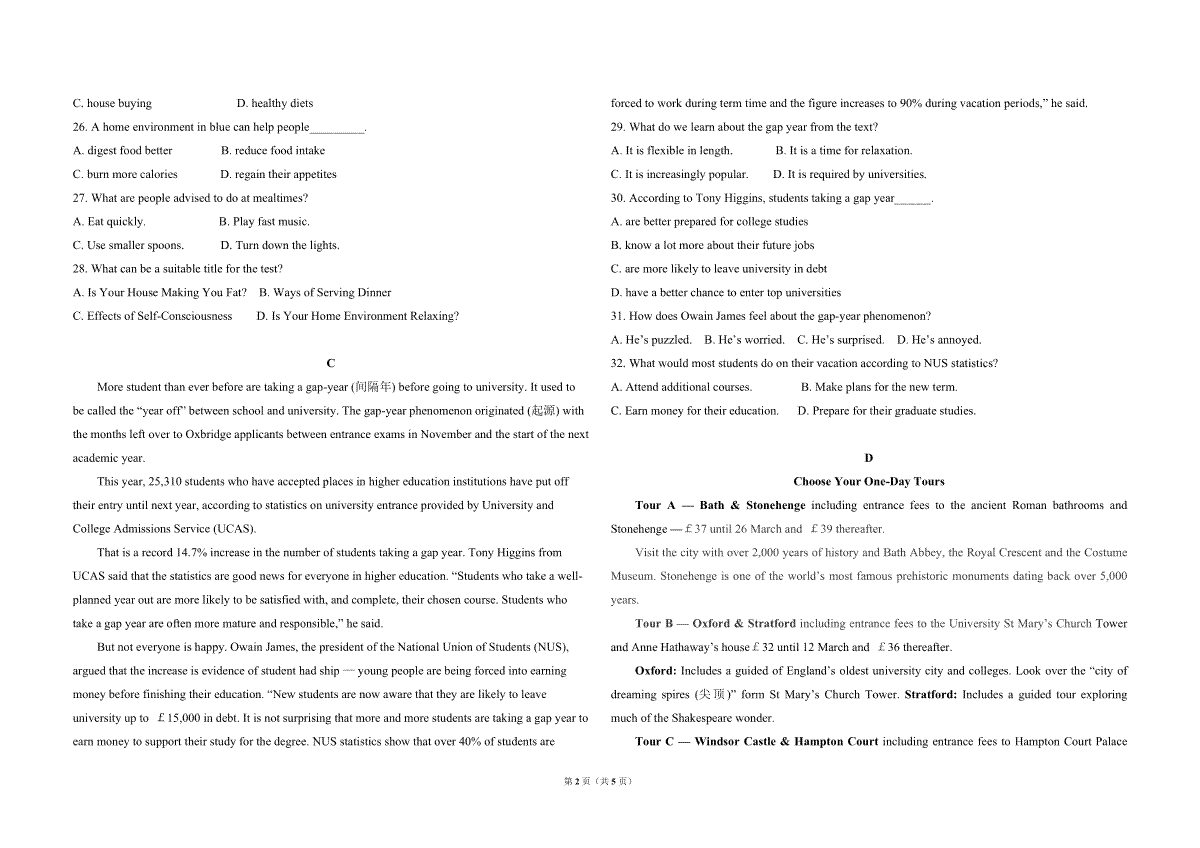 C. house buying D. healthy diets

26. A home environment in blue can help people____.

A. digest food better B. reduce food intake

C. burn more calories D. regain their appetites

27. What are people advised to do at mealtimes?

A. Eat quickly. B. Play fast music.

C. Use smaller spoons. D. Turn down the lights.

28. What can be a suitable title for the test?

A. Is Your House Making You Fat? B. Ways of Serving Dinner

C. Effects of Self-Consciousness D. Is Your Home Environment Relaxing?

C

More student than ever before are taking a gap-year (间隔年) before going to university. It used to be called the "year off" between school and university. The gap-year phenomenon originated (起源) with the months left over to Oxbridge applicants between entrance exams in November and the start of the next academic year.

This year, 25,310 students who have accepted places in higher education institutions have put off their entry until next year, according to statistics on university entrance provided by University and College Admissions Service (UCAS).

That is a record 14.7% increase in the number of students taking a gap year. Tony Higgins from UCAS said that the statistics are good news for everyone in higher education. "Students who take a well-planned year out are more likely to be satisfied with, and complete, their chosen course. Students who take a gap year are often more mature and responsible," he said.

But not everyone is happy. Owain James, the president of the National Union of Students (NUS), argued that the increase is evidence of student had ship — young people are being forced into earning money before finishing their education. "New students are now aware that they are likely to leave university up to £15,000 in debt. It is not surprising that more and more students are taking a gap year to earn money to support their study for the degree. NUS statistics show that over 40% of students are forced to work during term time and the figure increases to 90% during vacation periods," he said.

29. What do we learn about the gap year from the text?

A. It is flexible in length. B. It is a time for relaxation.

C. It is increasingly popular. D. It is required by universities.

30. According to Tony Higgins, students taking a gap year____.

A. are better prepared for college studies

B. know a lot more about their future jobs

C. are more likely to leave university in debt

D. have a better chance to enter top universities

31. How does Owain James feel about the gap-year phenomenon?

A. He's puzzled. B. He's worried. C. He's surprised. D. He's annoyed.

32. What would most students do on their vacation according to NUS statistics?

A. Attend additional courses. B. Make plans for the new term.

C. Earn money for their education. D. Prepare for their graduate studies.

D

Choose Your One-Day Tours

Tour A — Bath & Stonehenge including entrance fees to the ancient Roman bathrooms and Stonehenge — £37 until 26 March and £39 thereafter.

Visit the city with over 2,000 years of history and Bath Abbey, the Royal Crescent and the Costume Museum. Stonehenge is one of the world's most famous prehistoric monuments dating back over 5,000 years.

Tour B — Oxford & Stratford including entrance fees to the University St Mary's Church Tower and Anne Hathaway's house £32 until 12 March and £36 thereafter.

Oxford: Includes a guided of England's oldest university city and colleges. Look over the "city of dreaming spires (尖顶)" form St Mary's Church Tower. Stratford: Includes a guided tour exploring much of the Shakespeare wonder.

Tour C — Windsor Castle & Hampton Court including entrance fees to Hampton Court Palace

第2页（共5页）